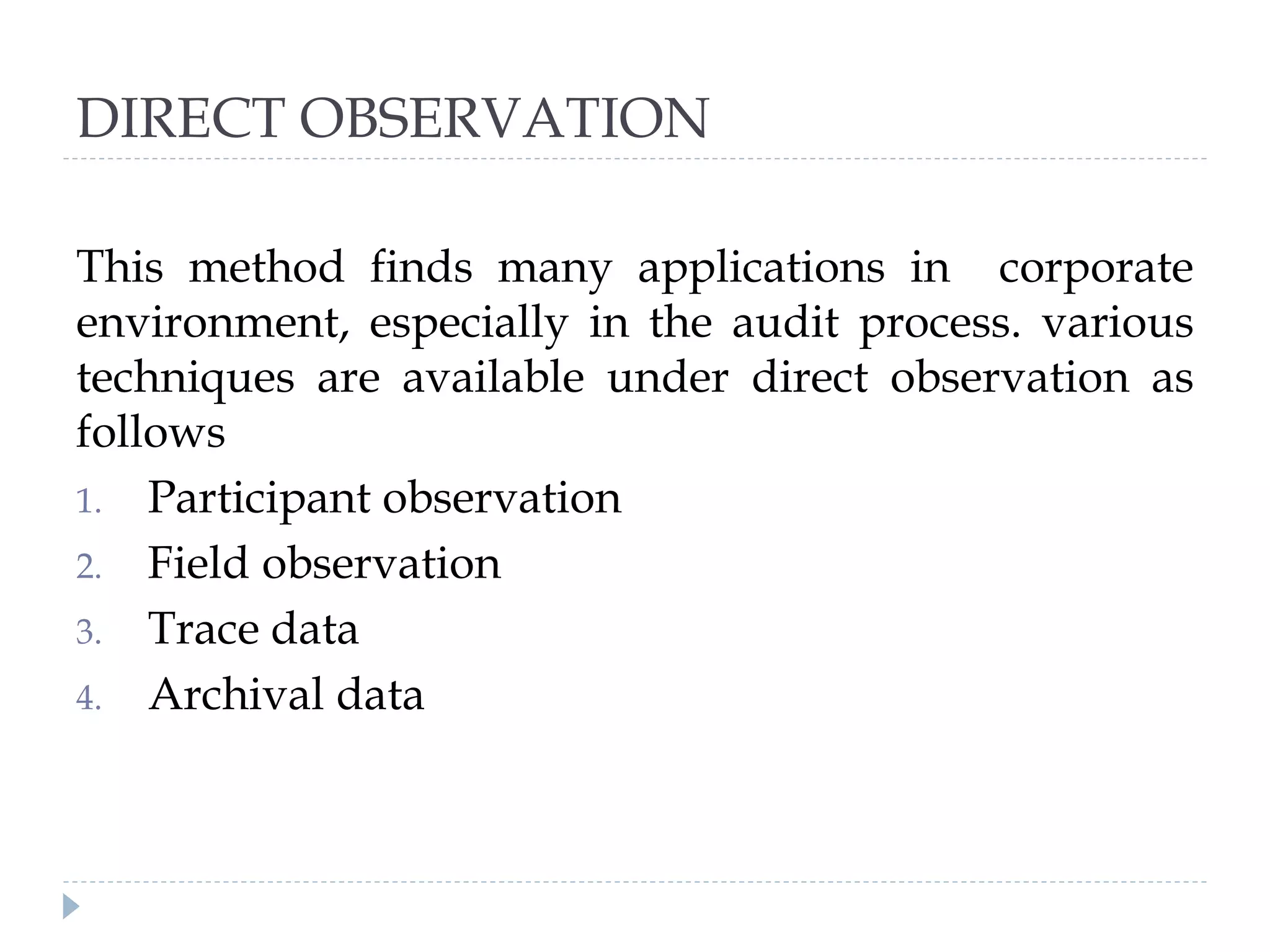 DIRECT OBSERVATION

This method finds many applications in corporate environment, especially in the audit process. various techniques are available under direct observation as follows

1. Participant observation
2. Field observation
3. Trace data
4. Archival data